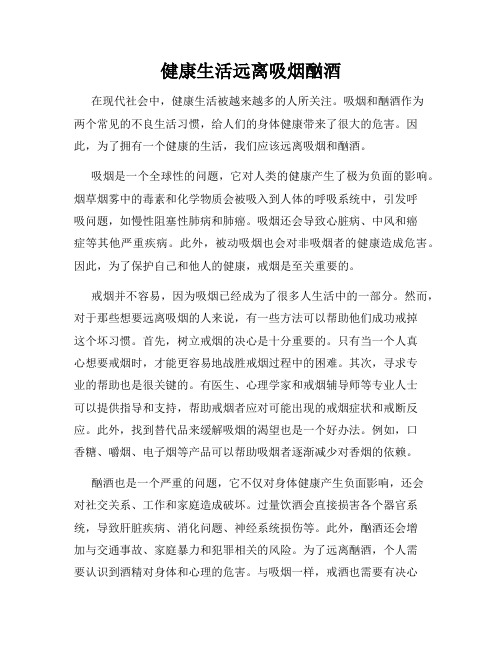 健康生活远离吸烟酗酒

在现代社会中，健康生活被越来越多的人所关注。吸烟和酗酒作为两个常见的不良生活习惯，给人们的身体健康带来了很大的危害。因此，为了拥有一个健康的生活，我们应该远离吸烟和酗酒。

吸烟是一个全球性的问题，它对人类的健康产生了极为负面的影响。烟草烟雾中的毒素和化学物质会被吸入到人体的呼吸系统中，引发呼吸问题，如慢性阻塞性肺病和肺癌。吸烟还会导致心脏病、中风和癌症等其他严重疾病。此外，被动吸烟也会对非吸烟者的健康造成危害。因此，为了保护自己和他人的健康，戒烟是至关重要的。

戒烟并不容易，因为吸烟已经成为了很多人生活中的一部分。然而，对于那些想要远离吸烟的人来说，有一些方法可以帮助他们成功戒掉这个坏习惯。首先，树立戒烟的决心是十分重要的。只有当一个人真心想要戒烟时，才能更容易地战胜戒烟过程中的困难。其次，寻求专业的帮助也是很关键的。有医生、心理学家和戒烟辅导师等专业人士可以提供指导和支持，帮助戒烟者应对可能出现的戒烟症状和戒断反应。此外，找到替代品来缓解吸烟的渴望也是一个好办法。例如，口香糖、嚼烟、电子烟等产品可以帮助吸烟者逐渐减少对香烟的依赖。

酗酒也是一个严重的问题，它不仅对身体健康产生负面影响，还会对社交关系、工作和家庭造成破坏。过量饮酒会直接损害各个器官系统，导致肝脏疾病、消化问题、神经系统损伤等。此外，酗酒还会增加与交通事故、家庭暴力和犯罪相关的风险。为了远离酗酒，个人需要认识到酒精对身体和心理的危害。与吸烟一样，戒酒也需要有决心